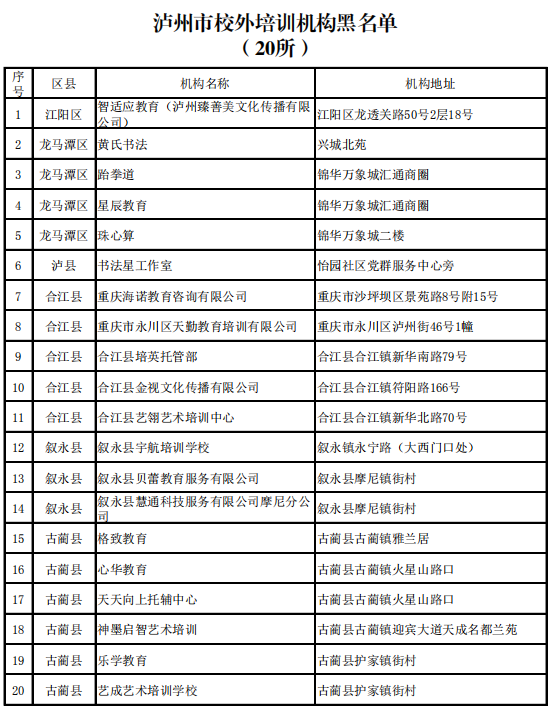 泸州市校外培训机构黑名单
（20所）

| 序号 | 区县 | 机构名称 | 机构地址 |
|---|---|---|---|
| 1 | 江阳区 | 智适应教育（泸州臻善美文化传播有限公司） | 江阳区龙透关路50号2层18号 |
| 2 | 龙马潭区 | 黄氏书法 | 兴城北苑 |
| 3 | 龙马潭区 | 跆拳道 | 锦华万象城汇通商圈 |
| 4 | 龙马潭区 | 星辰教育 | 锦华万象城汇通商圈 |
| 5 | 龙马潭区 | 珠心算 | 锦华万象城二楼 |
| 6 | 泸县 | 书法星工作室 | 怡园社区党群服务中心旁 |
| 7 | 合江县 | 重庆海诺教育咨询有限公司 | 重庆市沙坪坝区景苑路8号附15号 |
| 8 | 合江县 | 重庆市永川区天勤教育培训有限公司 | 重庆市永川区泸州街46号1幢 |
| 9 | 合江县 | 合江县培英托管部 | 合江县合江镇新华南路79号 |
| 10 | 合江县 | 合江县金视文化传播有限公司 | 合江县合江镇符阳路166号 |
| 11 | 合江县 | 合江县艺翎艺术培训中心 | 合江县合江镇新华北路70号 |
| 12 | 叙永县 | 叙永县宇航培训学校 | 叙永镇永宁路（大西门口处） |
| 13 | 叙永县 | 叙永县贝蕾教育服务有限公司 | 叙永县摩尼镇街村 |
| 14 | 叙永县 | 叙永县慧通科技服务有限公司摩尼分公司 | 叙永县摩尼镇街村 |
| 15 | 古蔺县 | 格致教育 | 古蔺县古蔺镇雅兰居 |
| 16 | 古蔺县 | 心华教育 | 古蔺县古蔺镇火星山路口 |
| 17 | 古蔺县 | 天天向上托辅中心 | 古蔺县古蔺镇火星山路口 |
| 18 | 古蔺县 | 神墨启智艺术培训 | 古蔺县古蔺镇迎宾大道天成名都兰苑 |
| 19 | 古蔺县 | 乐学教育 | 古蔺县护家镇街村 |
| 20 | 古蔺县 | 艺成艺术培训学校 | 古蔺县护家镇街村 |